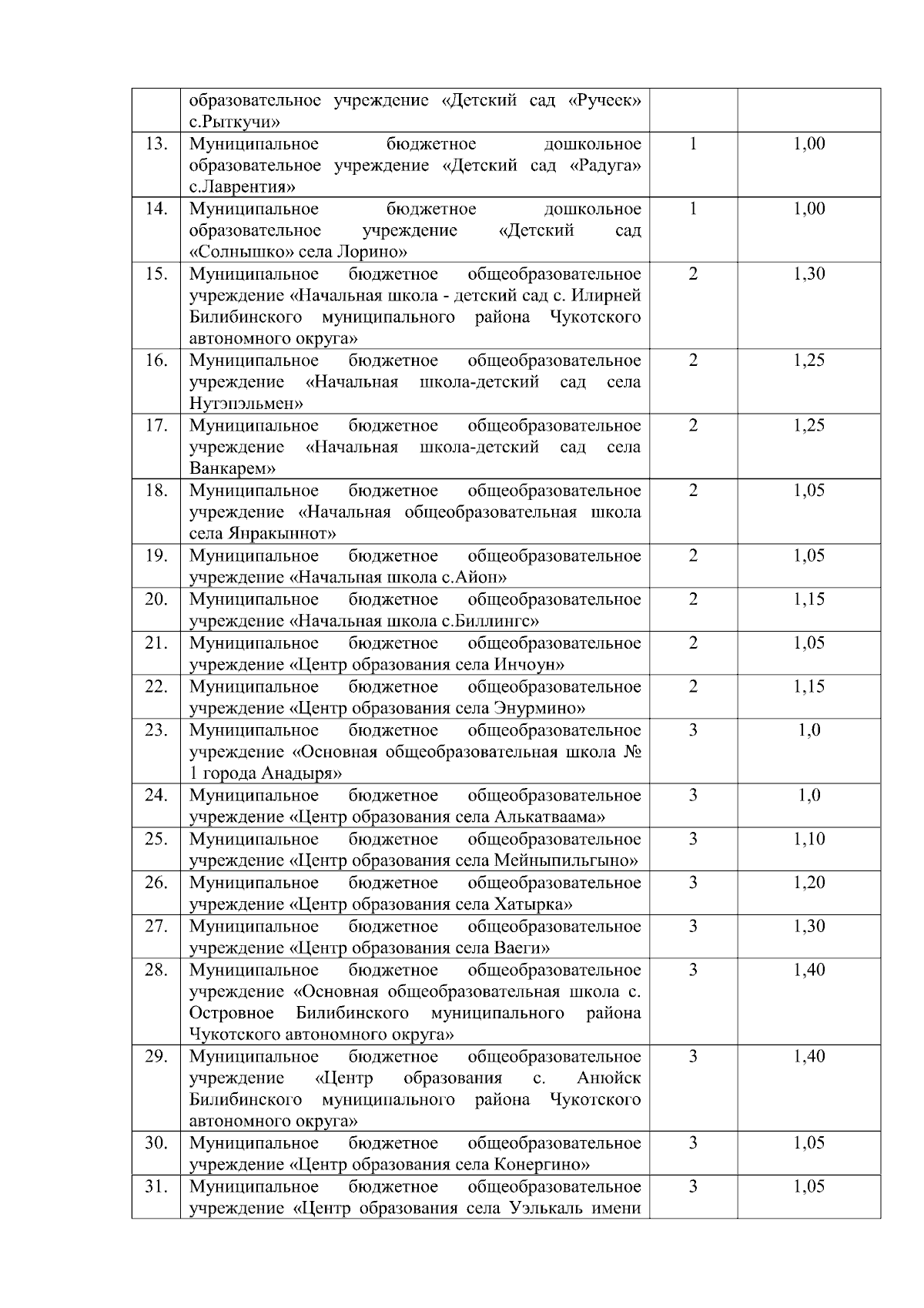 |  |  |  |  |
|---|---|---|---|
|  | образовательное учреждение «Детский сад «Ручеек» с.Рыткучи» |  |  |
| 13. | Муниципальное бюджетное дошкольное образовательное учреждение «Детский сад «Радуга» с.Лаврентия» | 1 | 1,00 |
| 14. | Муниципальное бюджетное дошкольное образовательное учреждение «Детский сад «Солнышко» села Лорино» | 1 | 1,00 |
| 15. | Муниципальное бюджетное общеобразовательное учреждение «Начальная школа - детский сад с. Илирней Билибинского муниципального района Чукотского автономного округа» | 2 | 1,30 |
| 16. | Муниципальное бюджетное общеобразовательное учреждение «Начальная школа-детский сад села Нутэпэльмен» | 2 | 1,25 |
| 17. | Муниципальное бюджетное общеобразовательное учреждение «Начальная школа-детский сад села Ванкарем» | 2 | 1,25 |
| 18. | Муниципальное бюджетное общеобразовательное учреждение «Начальная общеобразовательная школа села Янракыннот» | 2 | 1,05 |
| 19. | Муниципальное бюджетное общеобразовательное учреждение «Начальная школа с.Айон» | 2 | 1,05 |
| 20. | Муниципальное бюджетное общеобразовательное учреждение «Начальная школа с.Биллингс» | 2 | 1,15 |
| 21. | Муниципальное бюджетное общеобразовательное учреждение «Центр образования села Инчоун» | 2 | 1,05 |
| 22. | Муниципальное бюджетное общеобразовательное учреждение «Центр образования села Энурмино» | 2 | 1,15 |
| 23. | Муниципальное бюджетное общеобразовательное учреждение «Основная общеобразовательная школа № 1 города Анадыря» | 3 | 1,0 |
| 24. | Муниципальное бюджетное общеобразовательное учреждение «Центр образования села Алькатваама» | 3 | 1,0 |
| 25. | Муниципальное бюджетное общеобразовательное учреждение «Центр образования села Мейныпильгыно» | 3 | 1,10 |
| 26. | Муниципальное бюджетное общеобразовательное учреждение «Центр образования села Хатырка» | 3 | 1,20 |
| 27. | Муниципальное бюджетное общеобразовательное учреждение «Центр образования села Ваеги» | 3 | 1,30 |
| 28. | Муниципальное бюджетное общеобразовательное учреждение «Основная общеобразовательная школа с. Островное Билибинского муниципального района Чукотского автономного округа» | 3 | 1,40 |
| 29. | Муниципальное бюджетное общеобразовательное учреждение «Центр образования с. Анюйск Билибинского муниципального района Чукотского автономного округа» | 3 | 1,40 |
| 30. | Муниципальное бюджетное общеобразовательное учреждение «Центр образования села Конергино» | 3 | 1,05 |
| 31. | Муниципальное бюджетное общеобразовательное учреждение «Центр образования села Уэлькаль имени | 3 | 1,05 |